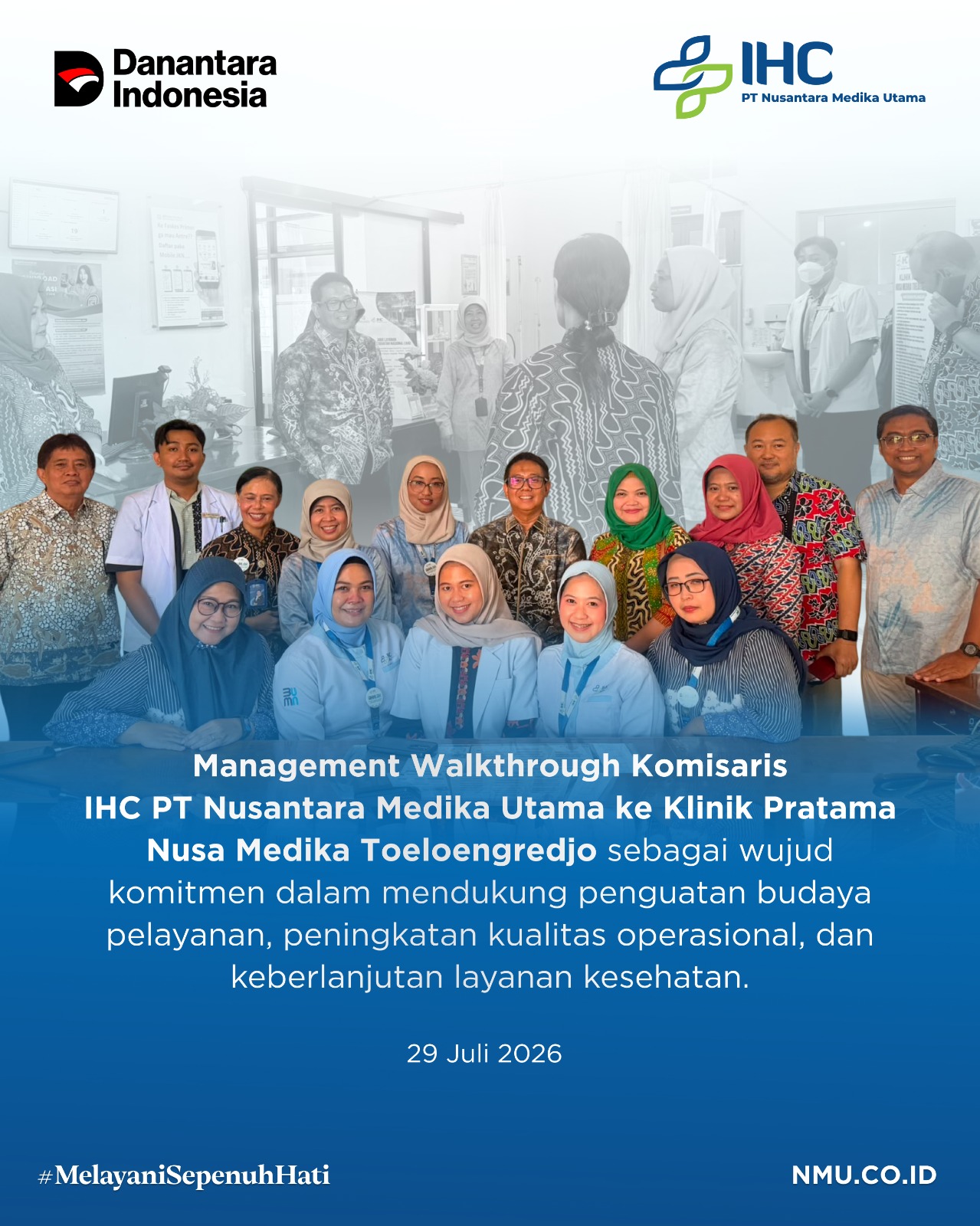 Danantara Indonesia

IHC
PT Nusantara Medika Utama

Management Walkthrough Komisaris IHC PT Nusantara Medika Utama ke Klinik Pratama Nusa Medika Toeloengredjo sebagai wujud komitmen dalam mendukung penguatan budaya pelayanan, peningkatan kualitas operasional, dan keberlanjutan layanan kesehatan.

29 Juli 2026

#MelayaniSepenuhHati

NMU.CO.ID